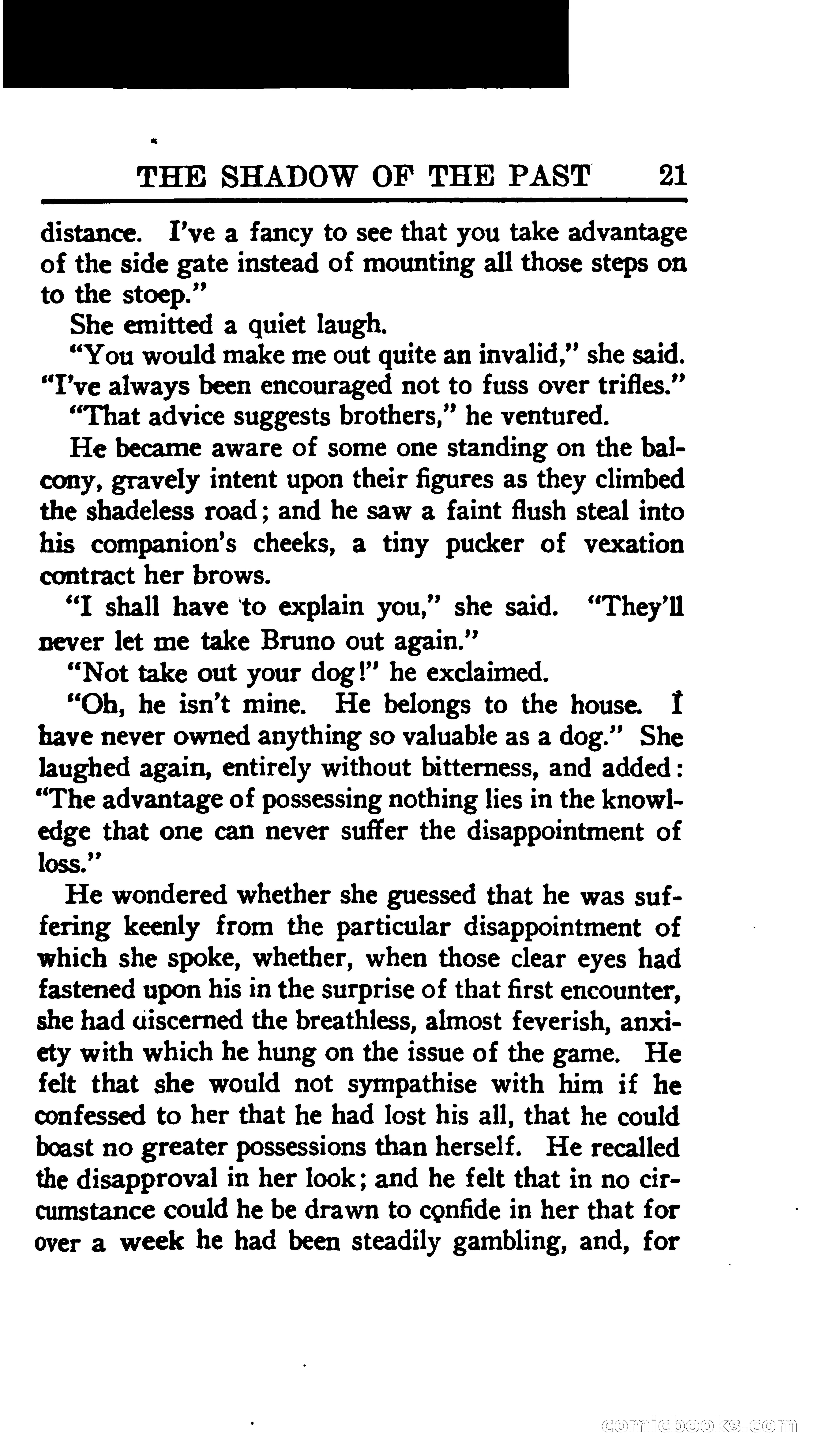 THE SHADOW OF THE PAST 21

distance. I've a fancy to see that you take advantage of the side gate instead of mounting all those steps on to the stoep."

She emitted a quiet laugh.

"You would make me out quite an invalid," she said. "I've always been encouraged not to fuss over trifles."

"That advice suggests brothers," he ventured.

He became aware of some one standing on the balcony, gravely intent upon their figures as they climbed the shadeless road; and he saw a faint flush steal into his companion's cheeks, a tiny pucker of vexation contract her brows.

"I shall have to explain you," she said. "They'll never let me take Bruno out again."

"Not take out your dog!" he exclaimed.

"Oh, he isn't mine. He belongs to the house. I have never owned anything so valuable as a dog." She laughed again, entirely without bitterness, and added: "The advantage of possessing nothing lies in the knowledge that one can never suffer the disappointment of loss."

He wondered whether she guessed that he was suffering keenly from the particular disappointment of which she spoke, whether, when those clear eyes had fastened upon his in the surprise of that first encounter, she had discerned the breathless, almost feverish, anxiety with which he hung on the issue of the game. He felt that she would not sympathise with him if he confessed to her that he had lost his all, that he could boast no greater possessions than herself. He recalled the disapproval in her look; and he felt that in no circumstance could he be drawn to confide in her that for over a week he had been steadily gambling, and, for

comicbooks.com